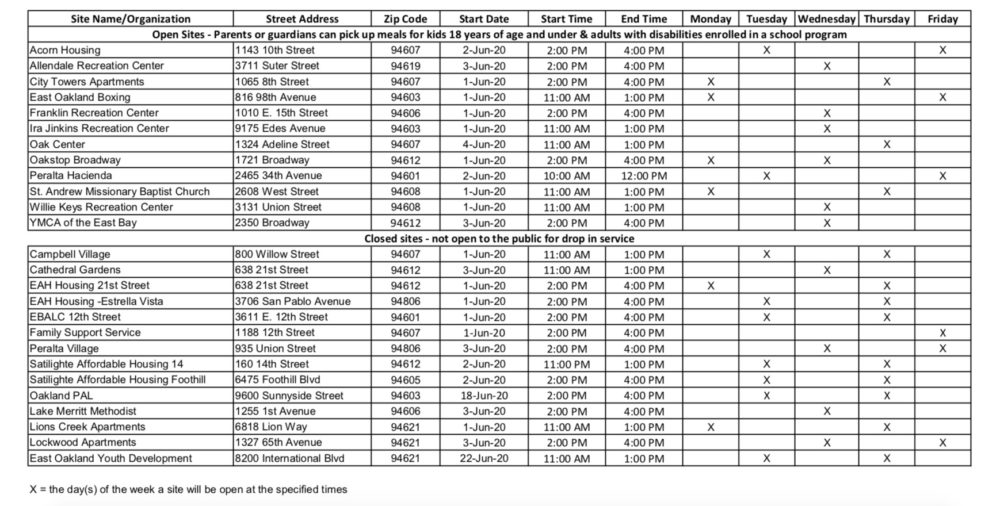 | Site Name/Organization | Street Address | Zip Code | Start Date | Start Time | End Time | Monday | Tuesday | Wednesday | Thursday | Friday |
|---|---|---|---|---|---|---|---|---|---|---|
| Open Sites - Parents or guardians can pick up meals for kids 18 years of age and under & adults with disabilities enrolled in a school program | | | | | | | | | | |
| Acorn Housing | 1143 10th Street | 94607 | 2-Jun-20 | 2:00 PM | 4:00 PM | | X | | | X |
| Allendale Recreation Center | 3711 Suter Street | 94619 | 3-Jun-20 | 2:00 PM | 4:00 PM | | | X | | |
| City Towers Apartments | 1065 8th Street | 94607 | 1-Jun-20 | 2:00 PM | 4:00 PM | X | | | X | |
| East Oakland Boxing | 816 98th Avenue | 94603 | 1-Jun-20 | 11:00 AM | 1:00 PM | X | | | | X |
| Franklin Recreation Center | 1010 E. 15th Street | 94606 | 1-Jun-20 | 2:00 PM | 4:00 PM | | | X | | |
| Ira Jinkins Recreation Center | 9175 Edes Avenue | 94603 | 1-Jun-20 | 11:00 AM | 1:00 PM | | | X | | |
| Oak Center | 1324 Adeline Street | 94607 | 4-Jun-20 | 11:00 AM | 1:00 PM | | | | X | |
| Oakstop Broadway | 1721 Broadway | 94612 | 1-Jun-20 | 2:00 PM | 4:00 PM | X | | X | | |
| Peralta Hacienda | 2465 34th Avenue | 94601 | 2-Jun-20 | 10:00 AM | 12:00 PM | | X | | | X |
| St. Andrew Missionary Baptist Church | 2608 West Street | 94608 | 1-Jun-20 | 11:00 AM | 1:00 PM | X | | | X | |
| Willie Keys Recreation Center | 3131 Union Street | 94608 | 1-Jun-20 | 11:00 AM | 1:00 PM | | | X | | |
| YMCA of the East Bay | 2350 Broadway | 94612 | 3-Jun-20 | 2:00 PM | 4:00 PM | | | X | | |
| Closed sites - not open to the public for drop in service | | | | | | | | | | |
| Campbell Village | 800 Willow Street | 94607 | 1-Jun-20 | 11:00 AM | 1:00 PM | | X | | X | |
| Cathedral Gardens | 638 21st Street | 94612 | 3-Jun-20 | 11:00 AM | 1:00 PM | | | X | | |
| EAH Housing 21st Street | 638 21st Street | 94612 | 1-Jun-20 | 2:00 PM | 4:00 PM | X | | | X | |
| EAH Housing -Estrella Vista | 3706 San Pablo Avenue | 94806 | 1-Jun-20 | 2:00 PM | 4:00 PM | | X | | X | |
| EBALC 12th Street | 3611 E. 12th Street | 94601 | 1-Jun-20 | 2:00 PM | 4:00 PM | | X | | X | |
| Family Support Service | 1188 12th Street | 94607 | 1-Jun-20 | 2:00 PM | 4:00 PM | | | | | X |
| Peralta Village | 935 Union Street | 94806 | 3-Jun-20 | 2:00 PM | 4:00 PM | | | X | | X |
| Satilighte Affordable Housing 14 | 160 14th Street | 94612 | 2-Jun-20 | 11:00 PM | 1:00 PM | | X | | X | |
| Satilighte Affordable Housing Foothill | 6475 Foothill Blvd | 94605 | 2-Jun-20 | 2:00 PM | 4:00 PM | | X | | X | |
| Oakland PAL | 9600 Sunnyside Street | 94603 | 18-Jun-20 | 2:00 PM | 4:00 PM | | X | | X | |
| Lake Merritt Methodist | 1255 1st Avenue | 94606 | 3-Jun-20 | 2:00 PM | 4:00 PM | | | X | | |
| Lions Creek Apartments | 6818 Lion Way | 94621 | 1-Jun-20 | 11:00 AM | 1:00 PM | X | | | X | |
| Lockwood Apartments | 1327 65th Avenue | 94621 | 3-Jun-20 | 2:00 PM | 4:00 PM | | | X | | X |
| East Oakland Youth Development | 8200 International Blvd | 94621 | 22-Jun-20 | 11:00 AM | 1:00 PM | | X | | X | |

X = the day(s) of the week a site will be open at the specified times